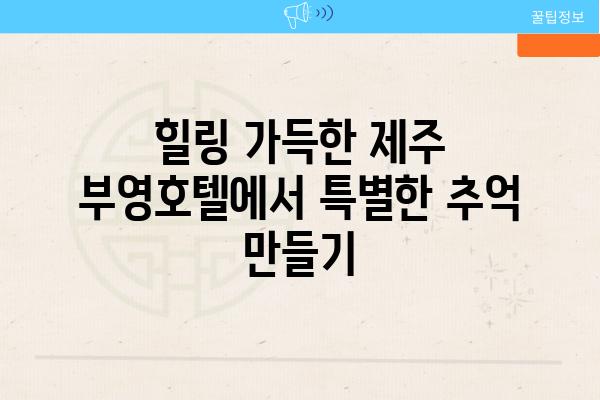 꿀팁정보

힐링 가득한 제주 부영호텔에서 특별한 추억 만들기